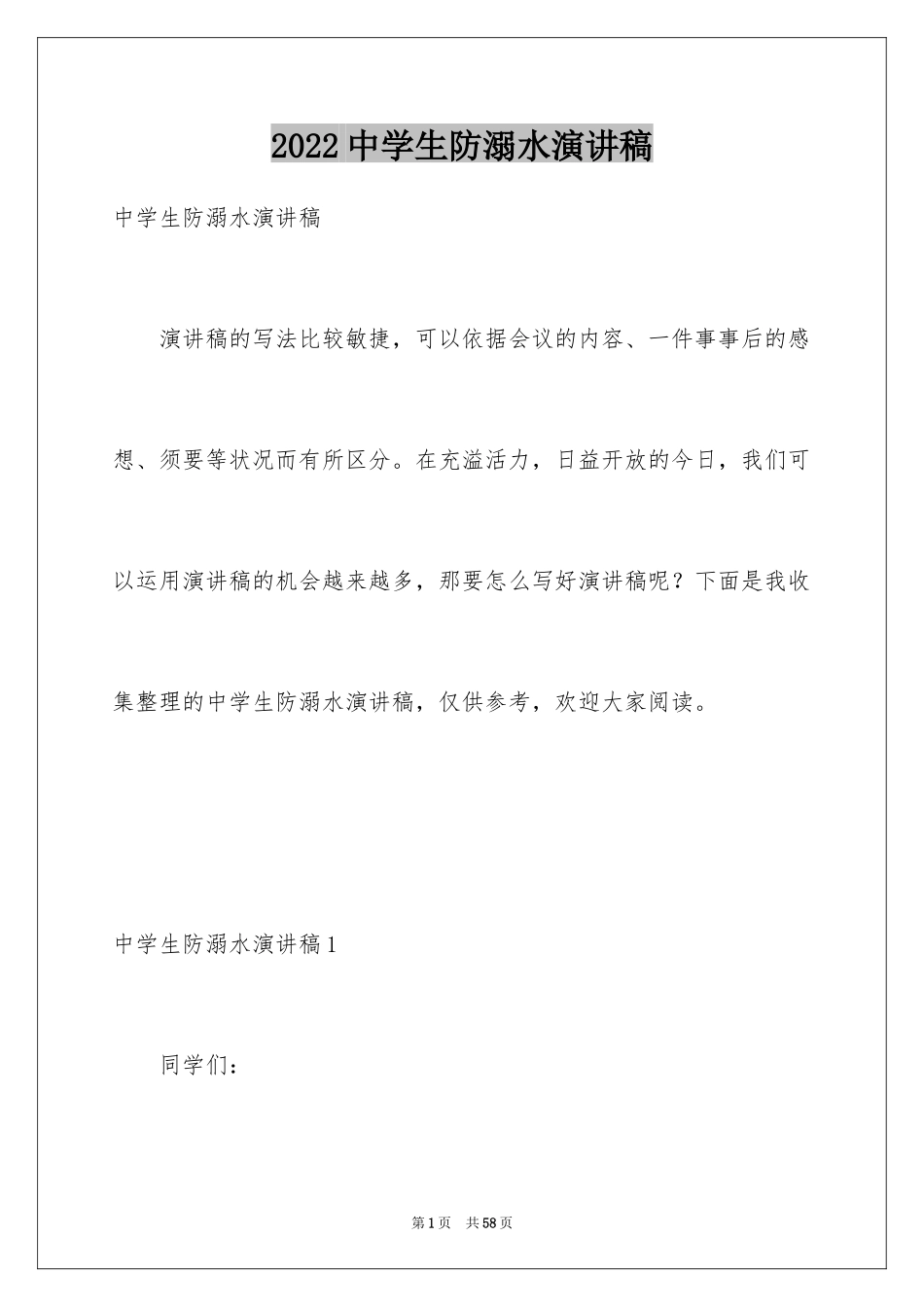 2022 中学生防溺水演讲稿

中学生防溺水演讲稿

演讲稿的写法比较敏捷，可以依据会议的内容、一件事事后的感想、须要等状况而有所区分。在充溢活力，日益开放的今日，我们可以运用演讲稿的机会越来越多，那要怎么写好演讲稿呢？下面是我收集整理的中学生防溺水演讲稿，仅供参考，欢迎大家阅读。

中学生防溺水演讲稿 1

同学们：

第 1 页　共 58 页